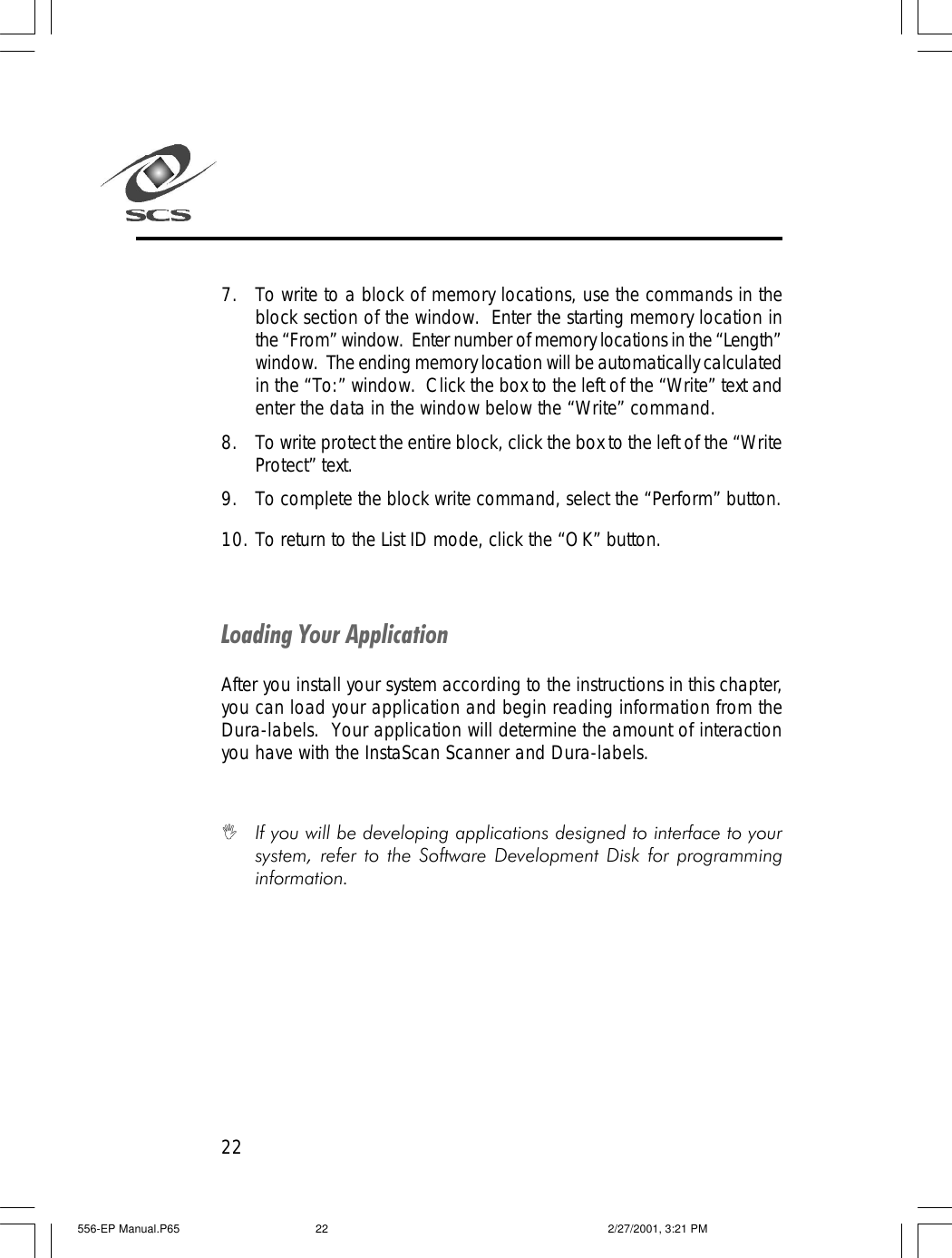 SCS

7. To write to a block of memory locations, use the commands in the block section of the window. Enter the starting memory location in the “From” window. Enter number of memory locations in the “Length” window. The ending memory location will be automatically calculated in the “To:” window. Click the box to the left of the “Write” text and enter the data in the window below the “Write” command.

8. To write protect the entire block, click the box to the left of the “Write Protect” text.

9. To complete the block write command, select the “Perform” button.

10. To return to the List ID mode, click the “OK” button.

Loading Your Application

After you install your system according to the instructions in this chapter, you can load your application and begin reading information from the Dura-labels. Your application will determine the amount of interaction you have with the InstaScan Scanner and Dura-labels.

If you will be developing applications designed to interface to your system, refer to the Software Development Disk for programming information.

22

556-EP Manual.P65 22 2/27/2001, 3:21 PM